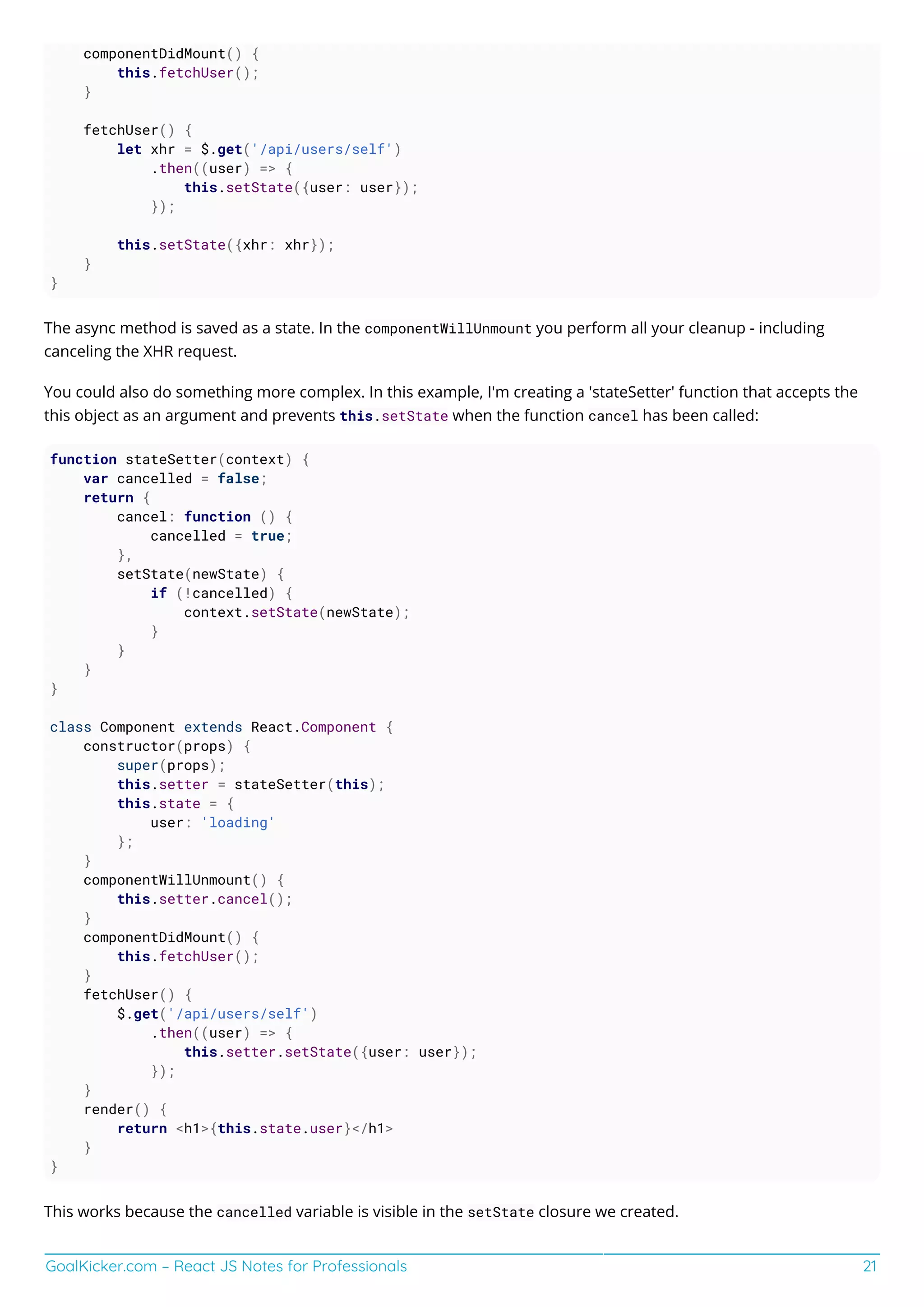 componentDidMount() {
        this.fetchUser();
    }

    fetchUser() {
        let xhr = $.get('/api/users/self')
            .then((user) => {
                this.setState({user: user});
            });

        this.setState({xhr: xhr});
    }
}

The async method is saved as a state. In the componentWillUnmount you perform all your cleanup - including canceling the XHR request.

You could also do something more complex. In this example, I'm creating a 'stateSetter' function that accepts the this object as an argument and prevents this.setState when the function cancel has been called:

function stateSetter(context) {
    var cancelled = false;
    return {
        cancel: function () {
            cancelled = true;
        },
        setState(newState) {
            if (!cancelled) {
                context.setState(newState);
            }
        }
    }
}

class Component extends React.Component {
    constructor(props) {
        super(props);
        this.setter = stateSetter(this);
        this.state = {
            user: 'loading'
        };
    }
    componentWillUnmount() {
        this.setter.cancel();
    }
    componentDidMount() {
        this.fetchUser();
    }
    fetchUser() {
        $.get('/api/users/self')
            .then((user) => {
                this.setter.setState({user: user});
            });
    }
    render() {
        return <h1>{this.state.user}</h1>
    }
}

This works because the cancelled variable is visible in the setState closure we created.

GoalKicker.com – React JS Notes for Professionals 21